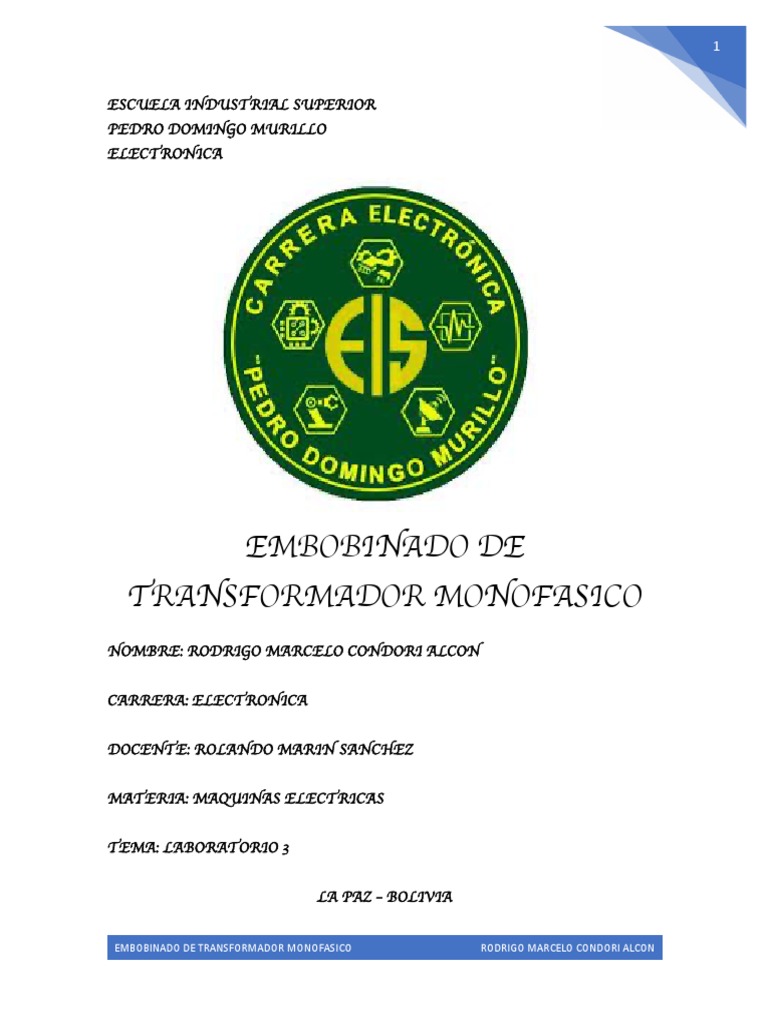 1

ESCUELA INDUSTRIAL SUPERIOR
PEDRO DOMINGO MURILLO
ELECTRONICA

CARRERA ELECTRÓNICA
EIS
"PEDRO DOMINGO MURILLO"

EMBOBINADO DE TRANSFORMADOR MONOFASICO

NOMBRE: RODRIGO MARCELO CONDORI ALCON

CARRERA: ELECTRONICA

DOCENTE: ROLANDO MARIN SANCHEZ

MATERIA: MAQUINAS ELECTRICAS

TEMA: LABORATORIO 3

LA PAZ – BOLIVIA

EMBOBINADO DE TRANSFORMADOR MONOFASICO RODRIGO MARCELO CONDORI ALCON